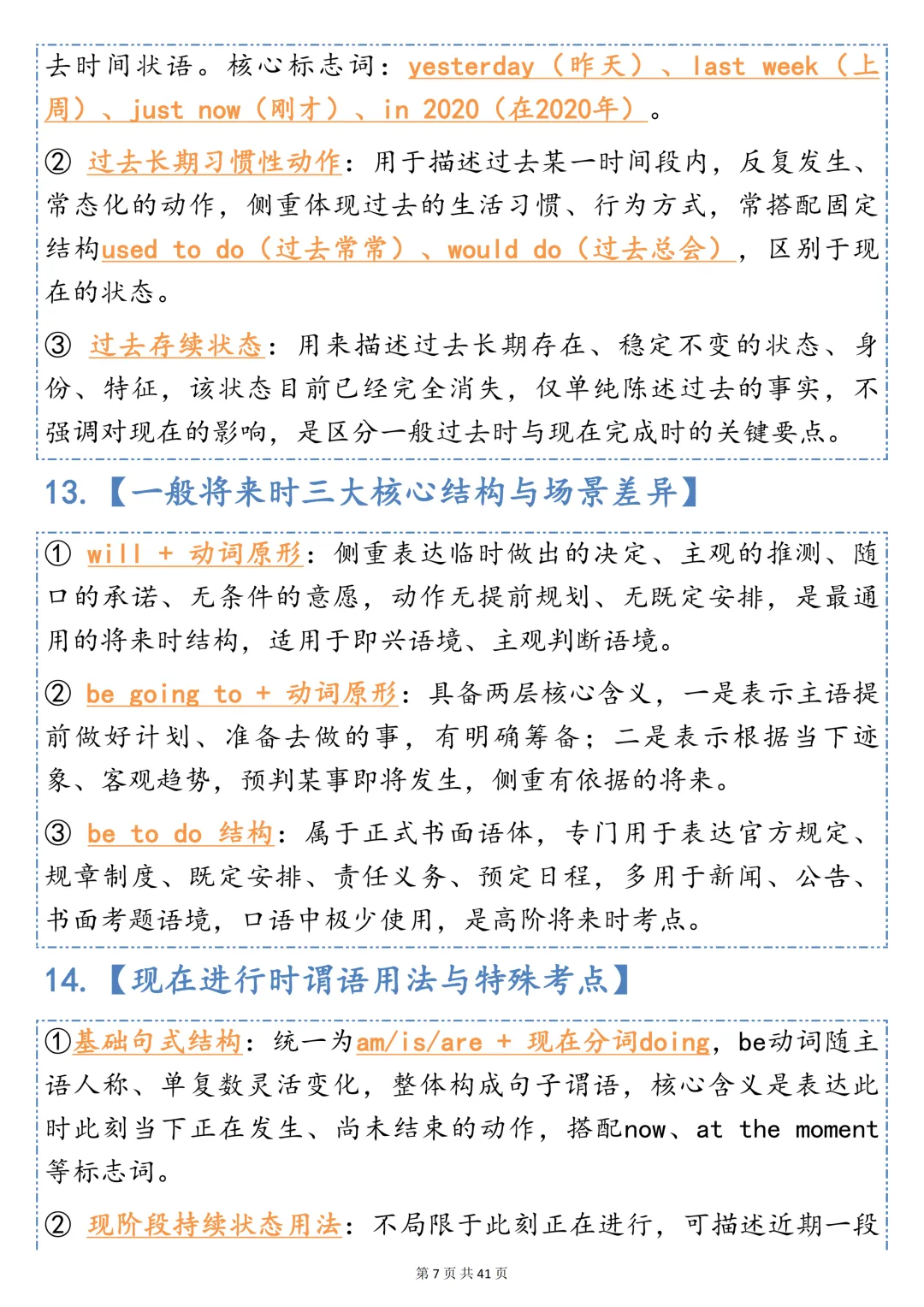 去时间状语。核心标志词：yesterday（昨天）、last week（上周）、just now（刚才）、in 2020（在2020年）。

② 过去长期习惯性动作：用于描述过去某一时间段内，反复发生、常态化的动作，侧重体现过去的生活习惯、行为方式，常搭配固定结构used to do（过去常常）、would do（过去总会），区别于现在的状态。

③ 过去存续状态：用来描述过去长期存在、稳定不变的状态、身份、特征，该状态目前已经完全消失，仅单纯陈述过去的事实，不强调对现在的影响，是区分一般过去时与现在完成时的关键要点。

13.【一般将来时三大核心结构与场景差异】

① will + 动词原形：侧重表达临时做出的决定、主观的推测、随口的承诺、无条件的意愿，动作无提前规划、无既定安排，是最通用的将来时结构，适用于即兴语境、主观判断语境。

② be going to + 动词原形：具备两层核心含义，一是表示主语提前做好计划、准备去做的事，有明确筹备；二是表示根据当下迹象、客观趋势，预判某事即将发生，侧重有依据的将来。

③ be to do 结构：属于正式书面语体，专门用于表达官方规定、规章制度、既定安排、责任义务、预定日程，多用于新闻、公告、书面考题语境，口语中极少使用，是高阶将来时考点。

14.【现在进行时谓语用法与特殊考点】

①基础句式结构：统一为am/is/are + 现在分词doing，be动词随主语人称、单复数灵活变化，整体构成句子谓语，核心含义是表达此时此刻当下正在发生、尚未结束的动作，搭配now、at the moment等标志词。

② 现阶段持续状态用法：不局限于此刻正在进行，可描述近期一段

第 7 页 共 41 页